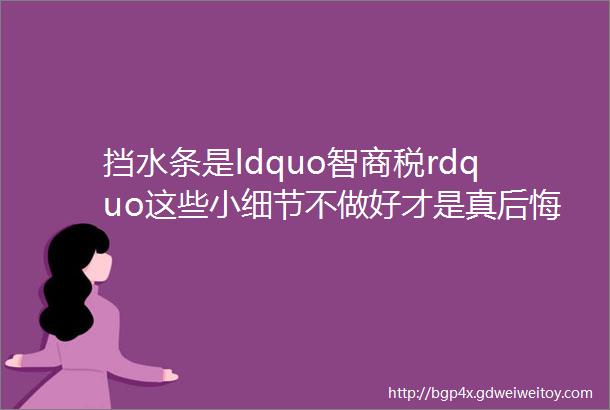 挡水条是ldquo智商税rdquo这些小细节不做好才是真后悔

http://bgp4x.gdweiweitoy.com